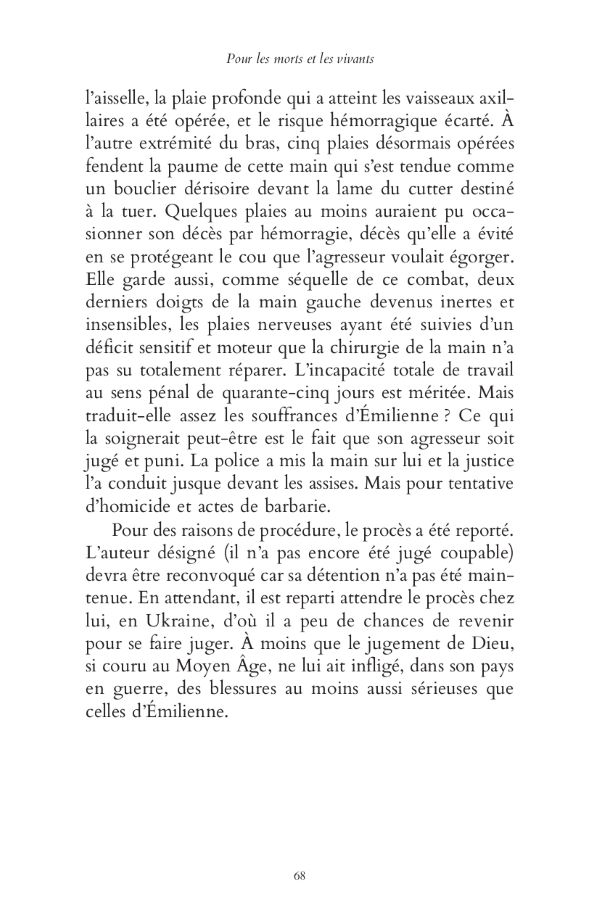 Pour les morts et les vivants

l'aisselle, la plaie profonde qui a atteint les vaisseaux axillaires a été opérée, et le risque hémorragique écarté. À l'autre extrémité du bras, cinq plaies désormais opérées fendent la paume de cette main qui s'est tendue comme un bouclier dérisoire devant la lame du cutter destiné à la tuer. Quelques plaies au moins auraient pu occasionner son décès par hémorragie, décès qu'elle a évité en se protégeant le cou que l'agresseur voulait égorger. Elle garde aussi, comme séquelle de ce combat, deux derniers doigts de la main gauche devenus inertes et insensibles, les plaies nerveuses ayant été suivies d'un déficit sensitif et moteur que la chirurgie de la main n'a pas su totalement réparer. L'incapacité totale de travail au sens pénal de quarante-cinq jours est méritée. Mais traduit-elle assez les souffrances d'Émilienne ? Ce qui la soignerait peut-être est le fait que son agresseur soit jugé et puni. La police a mis la main sur lui et la justice l'a conduit jusque devant les assises. Mais pour tentative d'homicide et actes de barbarie.

Pour des raisons de procédure, le procès a été reporté. L'auteur désigné (il n'a pas encore été jugé coupable) devra être reconvoqué car sa détention n'a pas été maintenue. En attendant, il est reparti attendre le procès chez lui, en Ukraine, d'où il a peu de chances de revenir pour se faire juger. À moins que le jugement de Dieu, si couru au Moyen Âge, ne lui ait infligé, dans son pays en guerre, des blessures au moins aussi sérieuses que celles d'Émilienne.

68